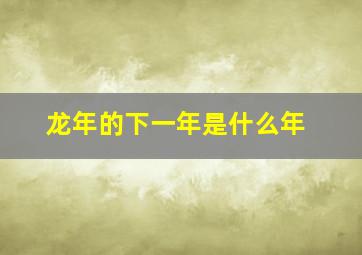 龙年的下一年是什么年